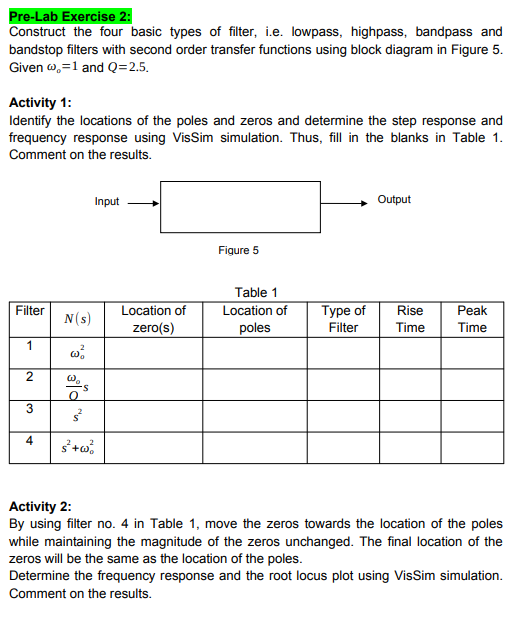 Pre-Lab Exercise 2:
Construct the four basic types of filter, i.e. lowpass, highpass, bandpass and bandstop filters with second order transfer functions using block diagram in Figure 5. Given $\omega_o=1$ and $Q=2.5$.

Activity 1:
Identify the locations of the poles and zeros and determine the step response and frequency response using VisSim simulation. Thus, fill in the blanks in Table 1. Comment on the results.

Input

Output

Figure 5

Table 1

| Filter | $N(s)$ | Location of zero(s) | Location of poles | Type of Filter | Rise Time | Peak Time |
|---|---|---|---|---|---|---|
| 1 | $\omega_o^2$ | | | | | |
| 2 | $\frac{\omega_o}{Q}s$ | | | | | |
| 3 | $s^2$ | | | | | |
| 4 | $s^2+\omega_o^2$ | | | | | |

Activity 2:
By using filter no. 4 in Table 1, move the zeros towards the location of the poles while maintaining the magnitude of the zeros unchanged. The final location of the zeros will be the same as the location of the poles.
Determine the frequency response and the root locus plot using VisSim simulation. Comment on the results.